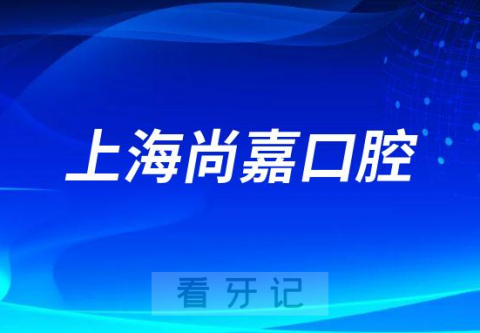 上海尚嘉口腔

看牙记